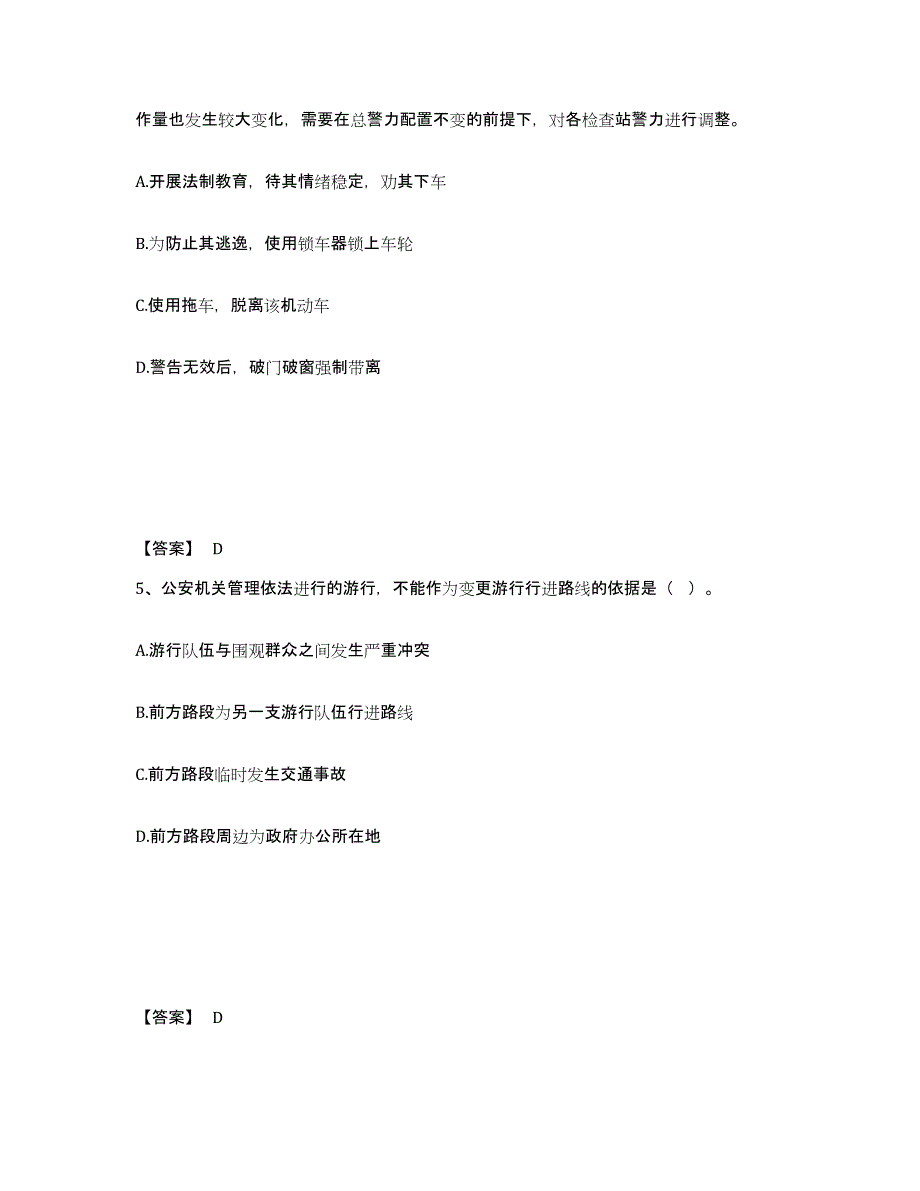 作量也发生较大变化，需要在总警力配置不变的前提下，对各检查站警力进行调整。

A.开展法制教育，待其情绪稳定，劝其下车

B.为防止其逃逸，使用锁车器锁上车轮

C.使用拖车，脱离该机动车

D.警告无效后，破门破窗强制带离

【答案】 D

5、公安机关管理依法进行的游行，不能作为变更游行行进路线的依据是（ ）。

A.游行队伍与围观群众之间发生严重冲突

B.前方路段为另一支游行队伍行进路线

C.前方路段临时发生交通事故

D.前方路段周边为政府办公所在地

【答案】 D